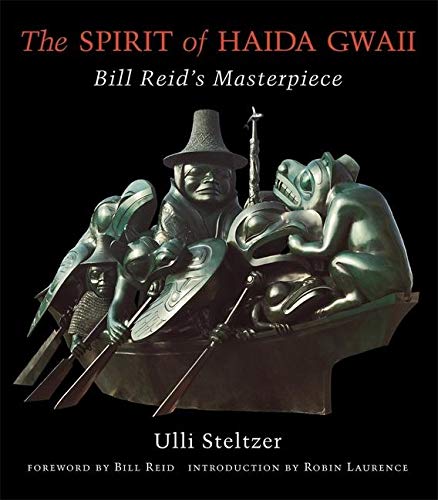 The SPIRIT of HAIDA GWAII
Bill Reid's Masterpiece

Ulli Steltzer

FOREWORD BY BILL REID INTRODUCTION BY ROBIN LAURENCE